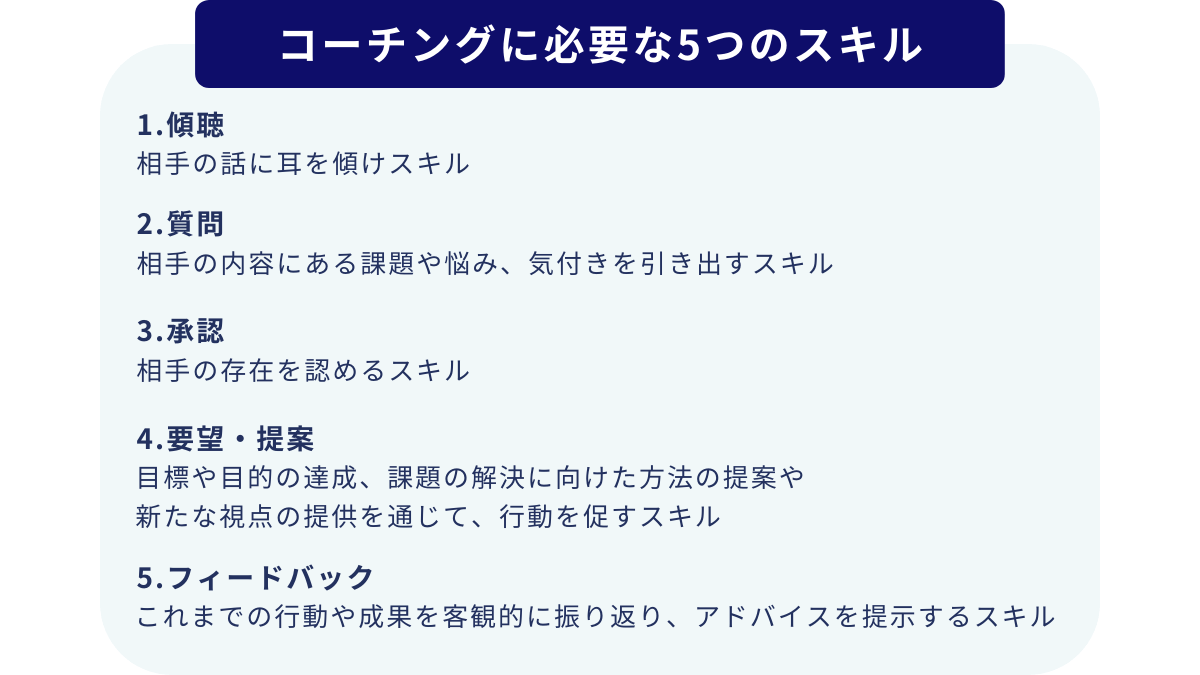 コーチングに必要な5つのスキル

1.傾聴
相手の話に耳を傾けスキル

2.質問
相手の内容にある課題や悩み、気付きを引き出すスキル

3.承認
相手の存在を認めるスキル

4.要望・提案
目標や目的の達成、課題の解決に向けた方法の提案や新たな視点の提供を通じて、行動を促すスキル

5.フィードバック
これまでの行動や成果を客観的に振り返り、アドバイスを提示するスキル